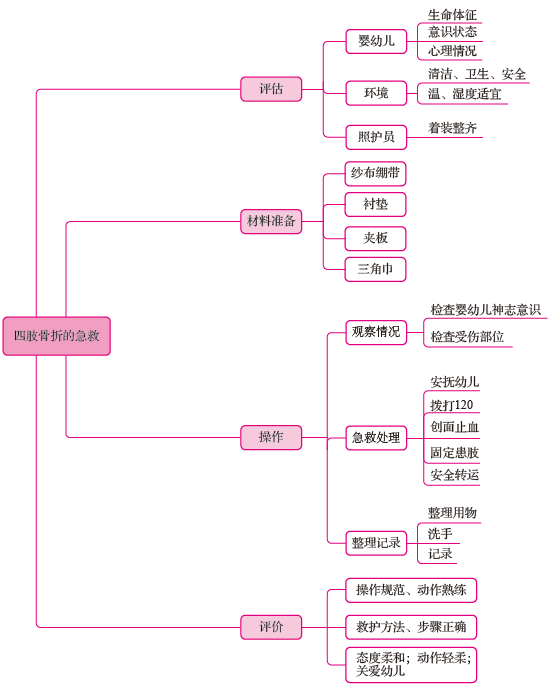 四肢骨折的急救

评估
婴幼儿
生命体征
意识状态
心理情况
环境
清洁、卫生、安全
温、湿度适宜
照护员
着装整齐

材料准备
纱布绷带
衬垫
夹板
三角巾

操作
观察情况
检查婴幼儿神志意识
检查受伤部位
急救处理
安抚幼儿
拨打120
创面止血
固定患肢
安全转运
整理记录
整理用物
洗手
记录

评价
操作规范、动作熟练
救护方法、步骤正确
态度柔和；动作轻柔；关爱幼儿